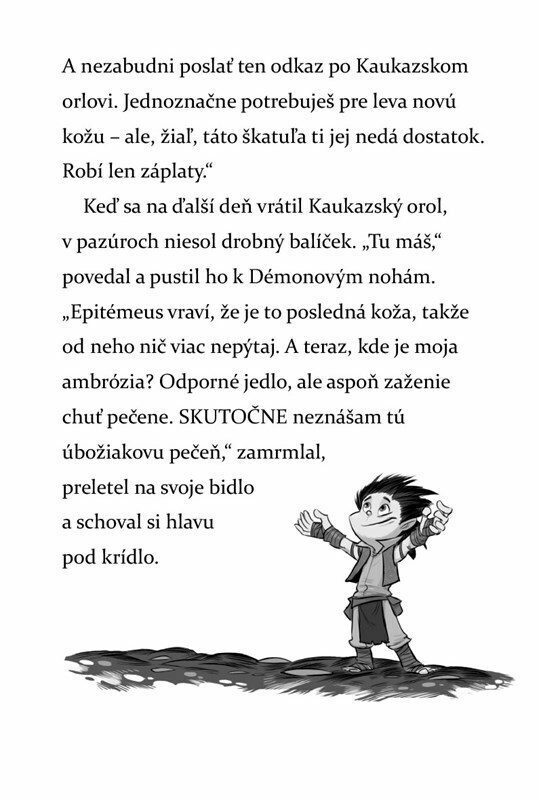 A nezabudni poslať ten odkaz po Kaukazskom orlovi. Jednoznačne potrebuješ pre leva novú kožu – ale, žiaľ, táto škatuľa ti jej nedá dostatok. Robí len záplaty.“

Keď sa na ďalší deň vrátil Kaukazský orol, v pazúroch niesol drobný balíček. „Tu máš,“ povedal a pustil ho k Démonovým nohám. „Epitémeus vraví, že je to posledná koža, takže od neho nič viac nepýtaj. A teraz, kde je moja ambrózia? Odporné jedlo, ale aspoň zaženie chuť pečene. SKUTOČNE neznášam tú úbožiakovu pečeň,“ zamrmlal, preletel na svoje bidlo a schoval si hlavu pod krídlo.